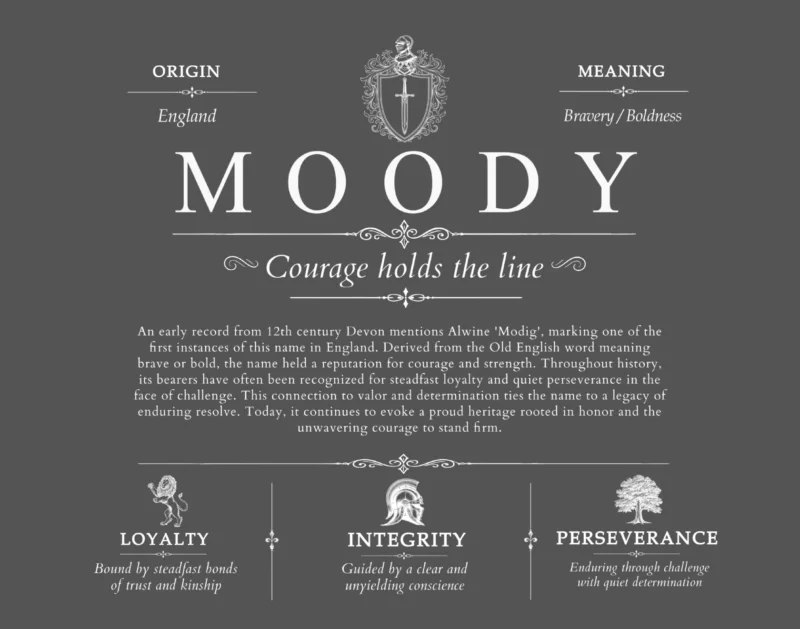 ORIGIN

England

MEANING

Bravery / Boldness

MOODY

Courage holds the line

An early record from 12th century Devon mentions Alwine 'Modig', marking one of the first instances of this name in England. Derived from the Old English word meaning brave or bold, the name held a reputation for courage and strength. Throughout history, its bearers have often been recognized for steadfast loyalty and quiet perseverance in the face of challenge. This connection to valor and determination ties the name to a legacy of enduring resolve. Today, it continues to evoke a proud heritage rooted in honor and the unwavering courage to stand firm.

LOYALTY

Bound by steadfast bonds of trust and kinship

INTEGRITY

Guided by a clear and unyielding conscience

PERSEVERANCE

Enduring through challenge with quiet determination